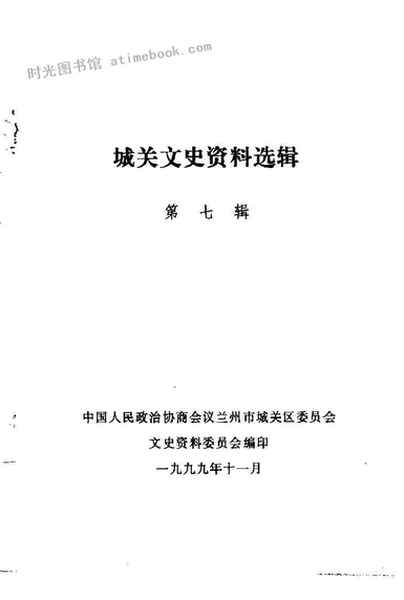 城关文史资料选辑

第 七 辑

中国人民政治协商会议兰州市城关区委员会

文史资料委员会编印

一九九九年十一月

时光图书馆 atimebook.com